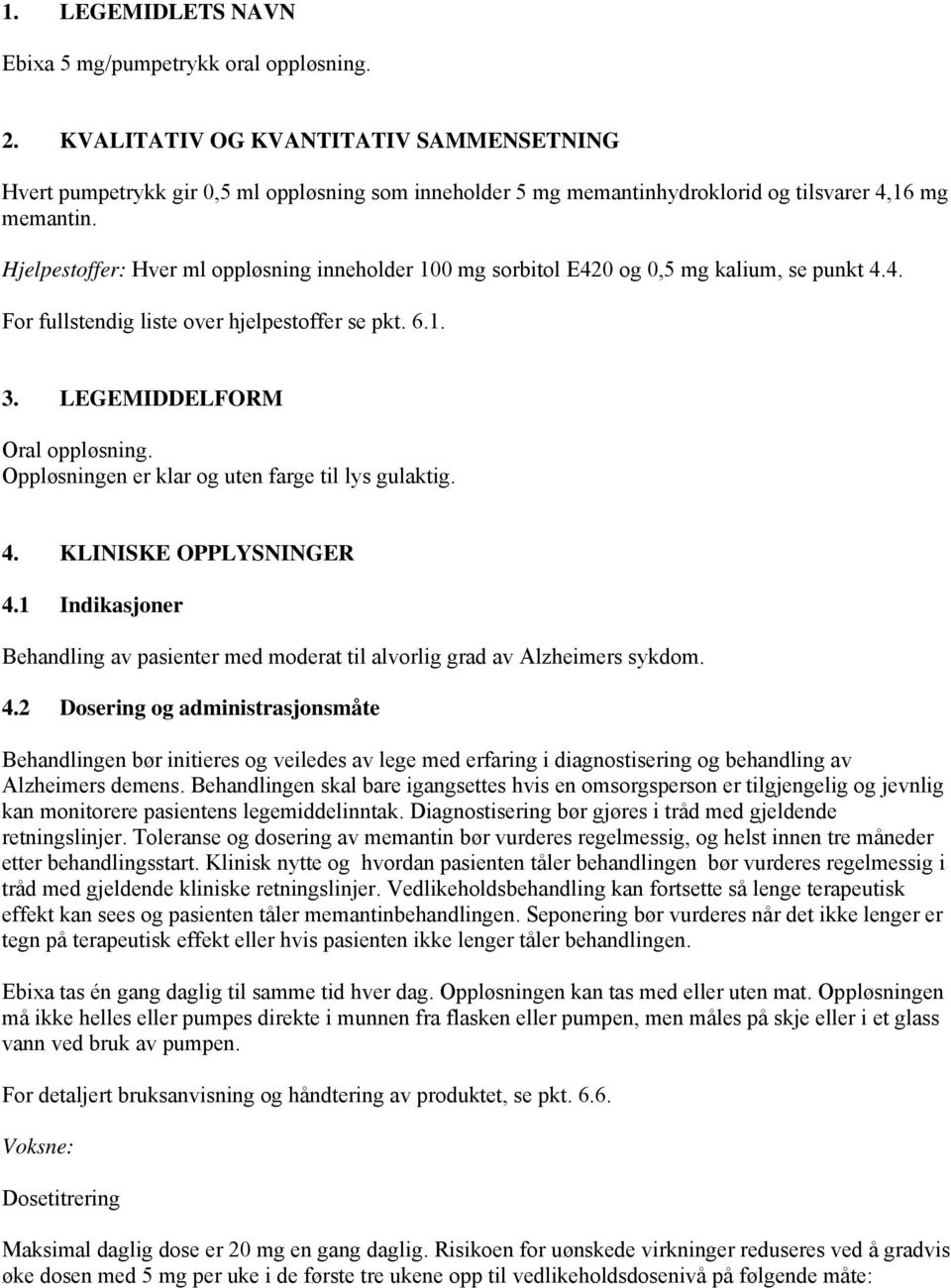 1. LEGEMIDLETS NAVN

Ebixa 5 mg/pumpetrykk oral oppløsning.

2. KVALITATIV OG KVANTITATIV SAMMENSETNING

Hvert pumpetrykk gir 0,5 ml oppløsning som inneholder 5 mg memantinhydroklorid og tilsvarer 4,16 mg memantin.

Hjelpestoffer: Hver ml oppløsning inneholder 100 mg sorbitol E420 og 0,5 mg kalium, se punkt 4.4.

For fullstendig liste over hjelpestoffer se pkt. 6.1.

3. LEGEMIDDELFORM

Oral oppløsning.
Oppløsningen er klar og uten farge til lys gulaktig.

4. KLINISKE OPPLYSNINGER

4.1 Indikasjoner

Behandling av pasienter med moderat til alvorlig grad av Alzheimers sykdom.

4.2 Dosering og administrasjonsmåte

Behandlingen bør initieres og veiledes av lege med erfaring i diagnostisering og behandling av Alzheimers demens. Behandlingen skal bare igangsettes hvis en omsorgsperson er tilgjengelig og jevnlig kan monitorere pasientens legemiddelinntak. Diagnostisering bør gjøres i tråd med gjeldende retningslinjer. Toleranse og dosering av memantin bør vurderes regelmessig, og helst innen tre måneder etter behandlingsstart. Klinisk nytte og hvordan pasienten tåler behandlingen bør vurderes regelmessig i tråd med gjeldende kliniske retningslinjer. Vedlikeholdsbehandling kan fortsette så lenge terapeutisk effekt kan sees og pasienten tåler memantinbehandlingen. Seponering bør vurderes når det ikke lenger er tegn på terapeutisk effekt eller hvis pasienten ikke lenger tåler behandlingen.

Ebixa tas én gang daglig til samme tid hver dag. Oppløsningen kan tas med eller uten mat. Oppløsningen må ikke helles eller pumpes direkte i munnen fra flasken eller pumpen, men måles på skje eller i et glass vann ved bruk av pumpen.

For detaljert bruksanvisning og håndtering av produktet, se pkt. 6.6.

Voksne:

Dosetitrering

Maksimal daglig dose er 20 mg en gang daglig. Risikoen for uønskede virkninger reduseres ved å gradvis øke dosen med 5 mg per uke i de første tre ukene opp til vedlikeholdsdosenivå på følgende måte: